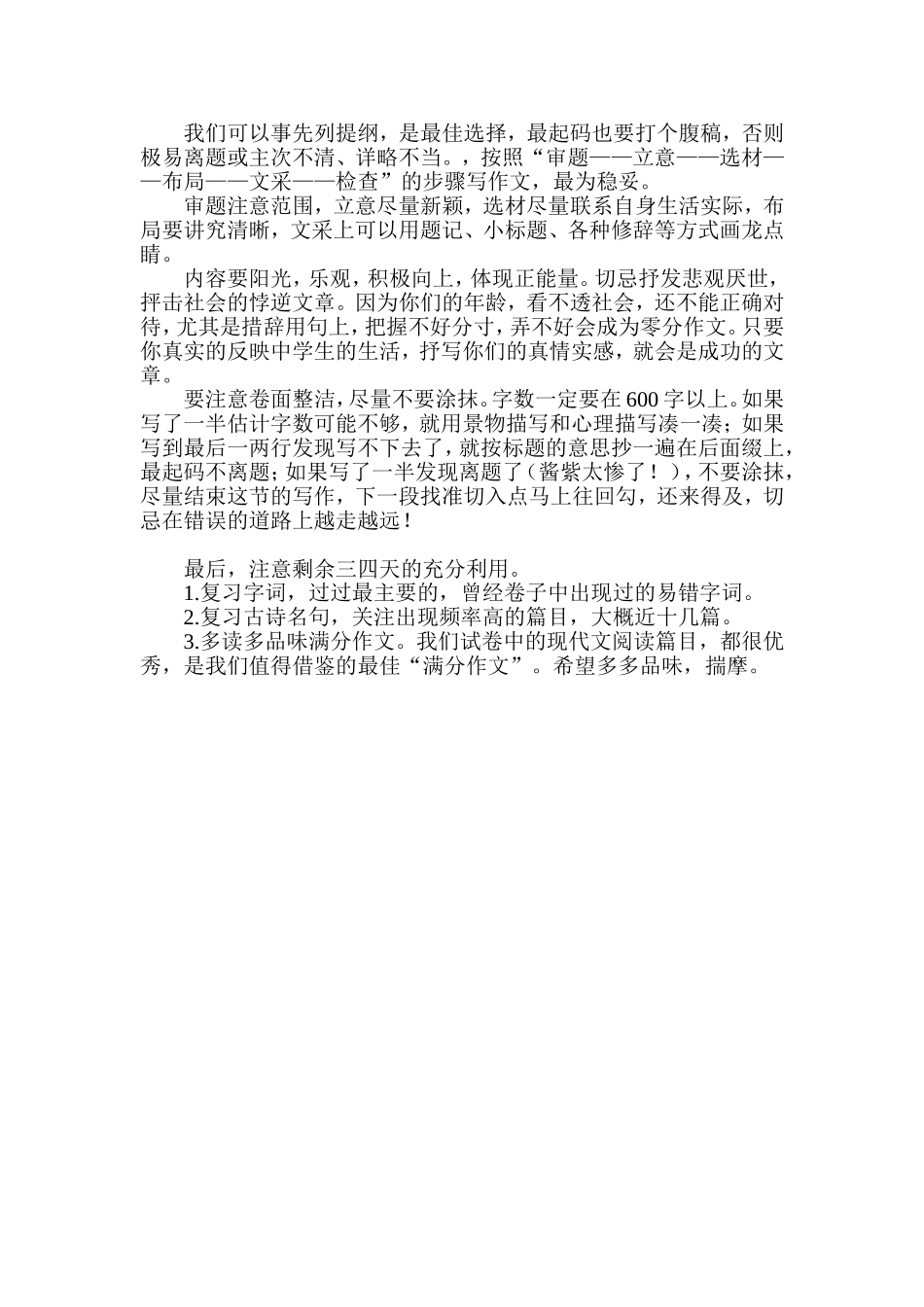 我们可以事先列提纲，是最佳选择，最起码也要打个腹稿，否则极易离题或主次不清、详略不当。，按照“审题——立意——选材——布局——文采——检查”的步骤写作文，最为稳妥。

审题注意范围，立意尽量新颖，选材尽量联系自身生活实际，布局要讲究清晰，文采上可以用题记、小标题、各种修辞等方式画龙点睛。

内容要阳光，乐观，积极向上，体现正能量。切忌抒发悲观厌世，抨击社会的悖逆文章。因为你们的年龄，看不透社会，还不能正确对待，尤其是措辞用句上，把握不好分寸，弄不好会成为零分作文。只要你真实的反映中学生的生活，抒写你们的真情实感，就会是成功的文章。

要注意卷面整洁，尽量不要涂抹。字数一定要在600字以上。如果写了一半估计字数可能不够，就用景物描写和心理描写凑一凑；如果写到最后一两行发现写不下去了，就按标题的意思抄一遍在后面缀上，最起码不离题；如果写了一半发现离题了（酱紫太惨了！），不要涂抹，尽量结束这节的写作，下一段找准切入点马上往回勾，还来得及，切忌在错误的道路上越走越远！

最后，注意剩余三四天的充分利用。

1.复习字词，过过最主要的，曾经卷子中出现过的易错字词。

2.复习古诗名句，关注出现频率高的篇目，大概近十几篇。

3.多读多品味满分作文。我们试卷中的现代文阅读篇目，都很优秀，是我们值得借鉴的最佳“满分作文”。希望多多品味，揣摩。